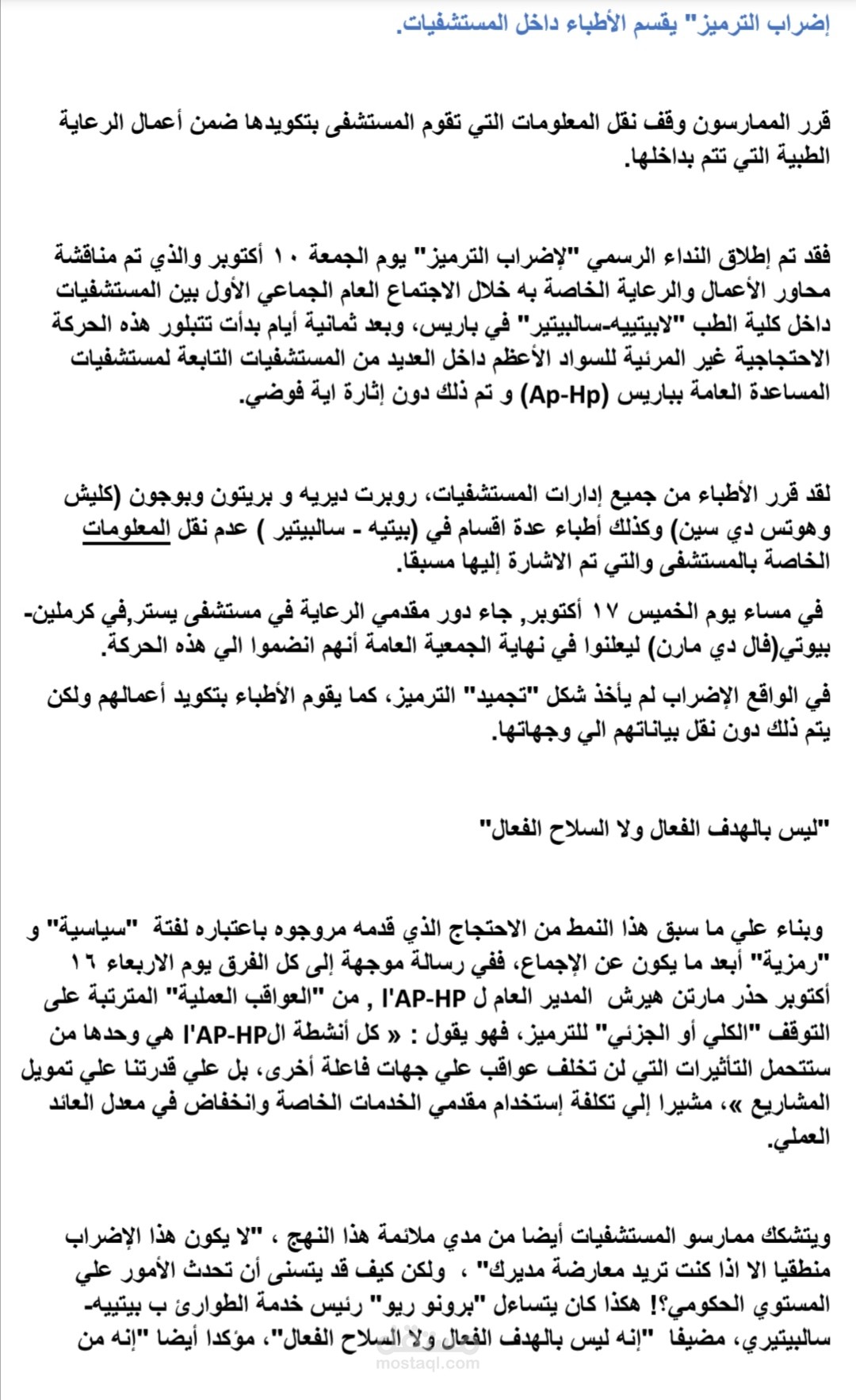 إضراب الترميز" يقسم الأطباء داخل المستشفيات.

قرر الممارسون وقف نقل المعلومات التي تقوم المستشفى بتكويدها ضمن أعمال الرعاية الطبية التي تتم بداخلها.

فقد تم إطلاق النداء الرسمي "لإضراب الترميز" يوم الجمعة ١٠ أكتوبر والذي تم مناقشة محاور الأعمال والرعاية الخاصة به خلال الاجتماع العام الجماعي الأول بين المستشفيات داخل كلية الطب "لابيتييه-سالبيتير" في باريس، وبعد ثمانية أيام بدأت تتبلور هذه الحركة الاحتجاجية غير المرئية للسواد الأعظم داخل العديد من المستشفيات التابعة لمستشفيات المساعدة العامة بباريس (Ap-Hp) و تم ذلك دون إثارة اية فوضي.

لقد قرر الأطباء من جميع إدارات المستشفيات، روبرت ديريه و بريتون وبوجون (كليش وهوتس دي سين) وكذلك أطباء عدة اقسام في (بيتيه - سالبيتير ) عدم نقل المعلومات الخاصة بالمستشفى والتي تم الاشارة إليها مسبقا.

في مساء يوم الخميس ١٧ أكتوبر, جاء دور مقدمي الرعاية في مستشفى يستر,في كرملين-بيوتي(فال دي مارن) ليعلنوا في نهاية الجمعية العامة أنهم انضموا الي هذه الحركة.

في الواقع الإضراب لم يأخذ شكل "تجميد" الترميز، كما يقوم الأطباء بتكويد أعمالهم ولكن يتم ذلك دون نقل بياناتهم الي وجهاتها.

"ليس بالهدف الفعال ولا السلاح الفعال"

وبناء علي ما سبق هذا النمط من الاحتجاج الذي قدمه مروجوه باعتباره لفتة "سياسية" و "رمزية" أبعد ما يكون عن الإجماع، ففي رسالة موجهة إلى كل الفرق يوم الاربعاء ١٦ أكتوبر حذر مارتن هيرش المدير العام ل l'AP-HP , من "العواقب العملية" المترتبة على التوقف "الكلي أو الجزئي" للترميز، فهو يقول : « كل أنشطة الl'AP-HP هي وحدها من ستتحمل التأثيرات التي لن تخلف عواقب علي جهات فاعلة أخرى، بل علي قدرتنا علي تمويل المشاريع »، مشيرا إلي تكلفة إستخدام مقدمي الخدمات الخاصة وانخفاض في معدل العائد العملي.

ويتشكك ممارسو المستشفيات أيضا من مدي ملائمة هذا النهج ، "لا يكون هذا الإضراب منطقيا الا اذا كنت تريد معارضة مديرك" ، ولكن كيف قد يتسنى أن تحدث الأمور علي المستوي الحكومي؟! هكذا كان يتساءل "برونو ريو" رئيس خدمة الطوارئ ب بيتييه-سالبيتيري، مضيفا "إنه ليس بالهدف الفعال ولا السلاح الفعال"، مؤكدا أيضا "إنه من

mostaql.com